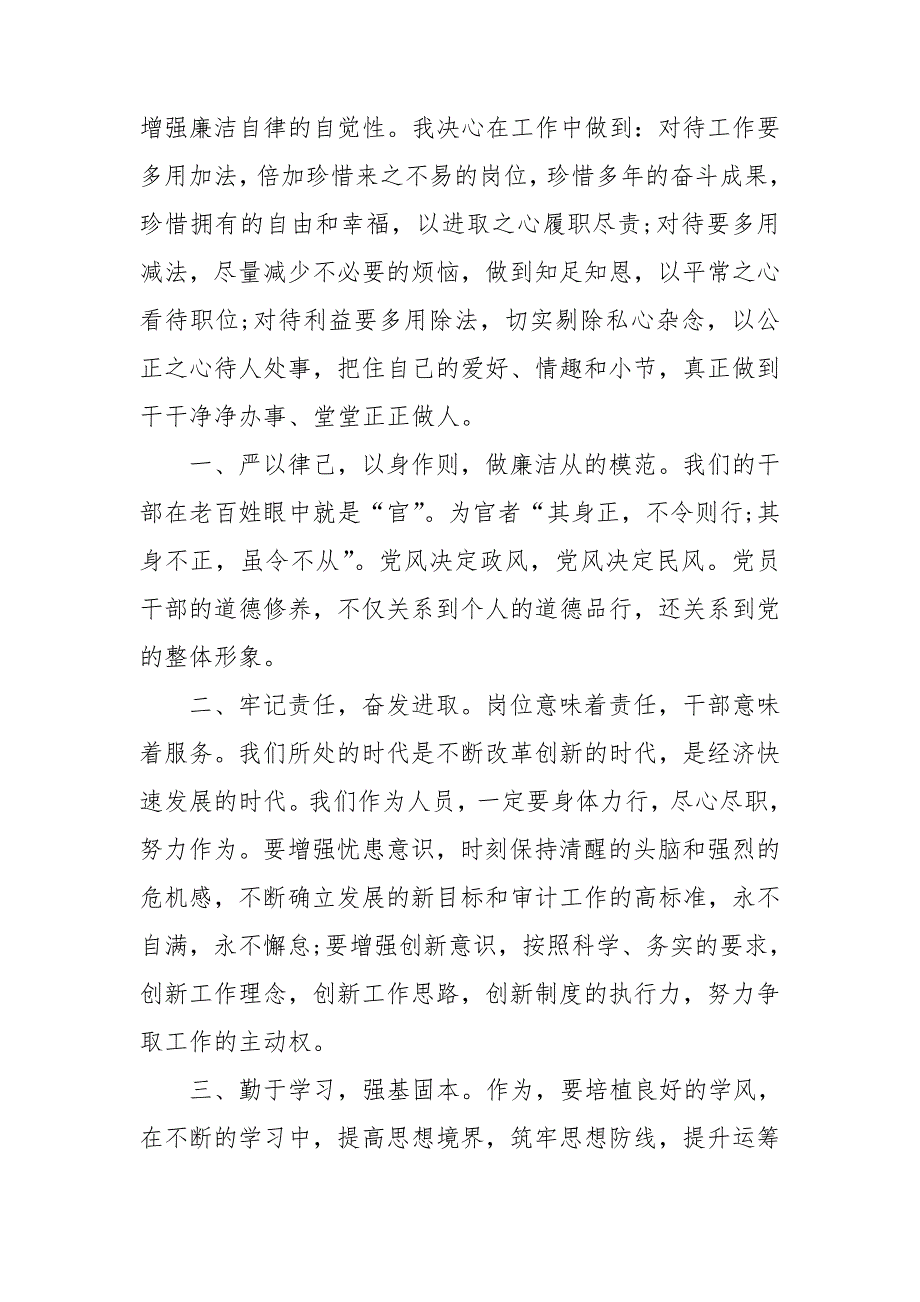 增强廉洁自律的自觉性。我决心在工作中做到：对待工作要多用加法，倍加珍惜来之不易的岗位，珍惜多年的奋斗成果，珍惜拥有的自由和幸福，以进取之心履职尽责;对待要多用减法，尽量减少不必要的烦恼，做到知足知恩，以平常之心看待职位;对待利益要多用除法，切实剔除私心杂念，以公正之心待人处事，把住自己的爱好、情趣和小节，真正做到干干净净办事、堂堂正正做人。

一、严以律己，以身作则，做廉洁从的模范。我们的干部在老百姓眼中就是“官”。为官者“其身正，不令则行;其身不正，虽令不从”。党风决定政风，党风决定民风。党员干部的道德修养，不仅关系到个人的道德品行，还关系到党的整体形象。

二、牢记责任，奋发进取。岗位意味着责任，干部意味着服务。我们所处的时代是不断改革创新的时代，是经济快速发展的时代。我们作为人员，一定要身体力行，尽心尽职，努力作为。要增强忧患意识，时刻保持清醒的头脑和强烈的危机感，不断确立发展的新目标和审计工作的高标准，永不自满，永不懈怠;要增强创新意识，按照科学、务实的要求，创新工作理念，创新工作思路，创新制度的执行力，努力争取工作的主动权。

三、勤于学习，强基固本。作为，要培植良好的学风，在不断的学习中，提高思想境界，筑牢思想防线，提升运筹